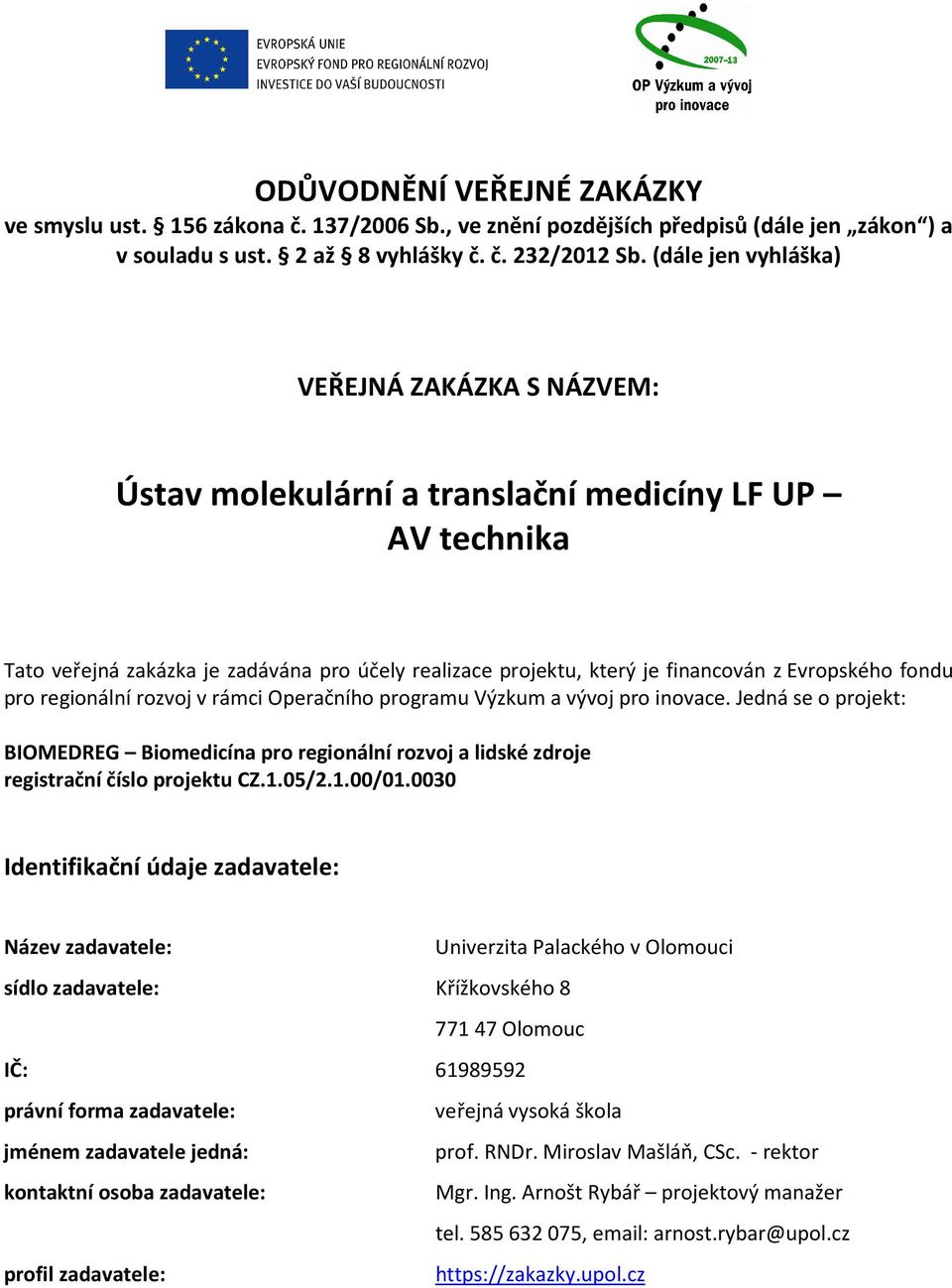 EVROPSKÁ UNIE
EVROPSKÝ FOND PRO REGIONÁLNÍ ROZVOJ
INVESTICE DO VAŠÍ BUDOUCNOSTI

2007–13
OP Výzkum a vývoj pro inovace

ODŮVODNĚNÍ VEŘEJNÉ ZAKÁZKY
ve smyslu ust. § 156 zákona č. 137/2006 Sb., ve znění pozdějších předpisů (dále jen „zákon“) a v souladu s ust. § 2 až § 8 vyhlášky č. č. 232/2012 Sb. (dále jen vyhláška)

VEŘEJNÁ ZAKÁZKA S NÁZVEM:

Ústav molekulární a translační medicíny LF UP – AV technika

Tato veřejná zakázka je zadávána pro účely realizace projektu, který je financován z Evropského fondu pro regionální rozvoj v rámci Operačního programu Výzkum a vývoj pro inovace. Jedná se o projekt:

BIOMEDREG – Biomedicína pro regionální rozvoj a lidské zdroje
registrační číslo projektu CZ.1.05/2.1.00/01.0030

Identifikační údaje zadavatele:

Název zadavatele: Univerzita Palackého v Olomouci
sídlo zadavatele: Křížkovského 8
771 47 Olomouc
IČ: 61989592
právní forma zadavatele: veřejná vysoká škola
jménem zadavatele jedná: prof. RNDr. Miroslav Mašláň, CSc. - rektor
kontaktní osoba zadavatele: Mgr. Ing. Arnošt Rybář – projektový manažer
tel. 585 632 075, email: arnost.rybar@upol.cz
profil zadavatele: https://zakazky.upol.cz